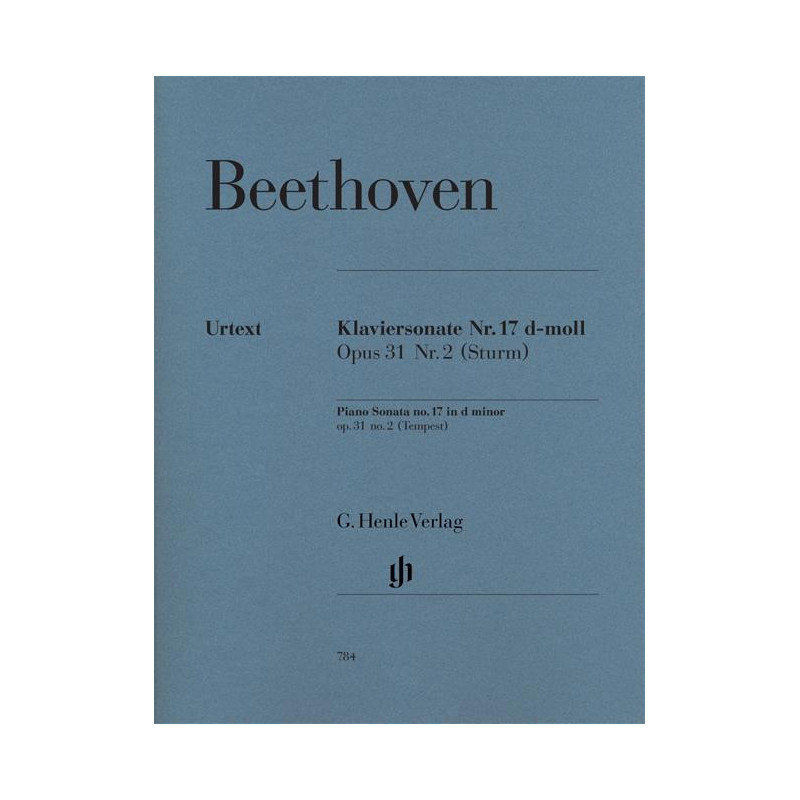 Beethoven

Urtext

Klaviersonate Nr. 17 d-moll
Opus 31 Nr. 2 (Sturm)

Piano Sonata no. 17 in d minor
op. 31 no. 2 (Tempest)

G. Henle Verlag

784